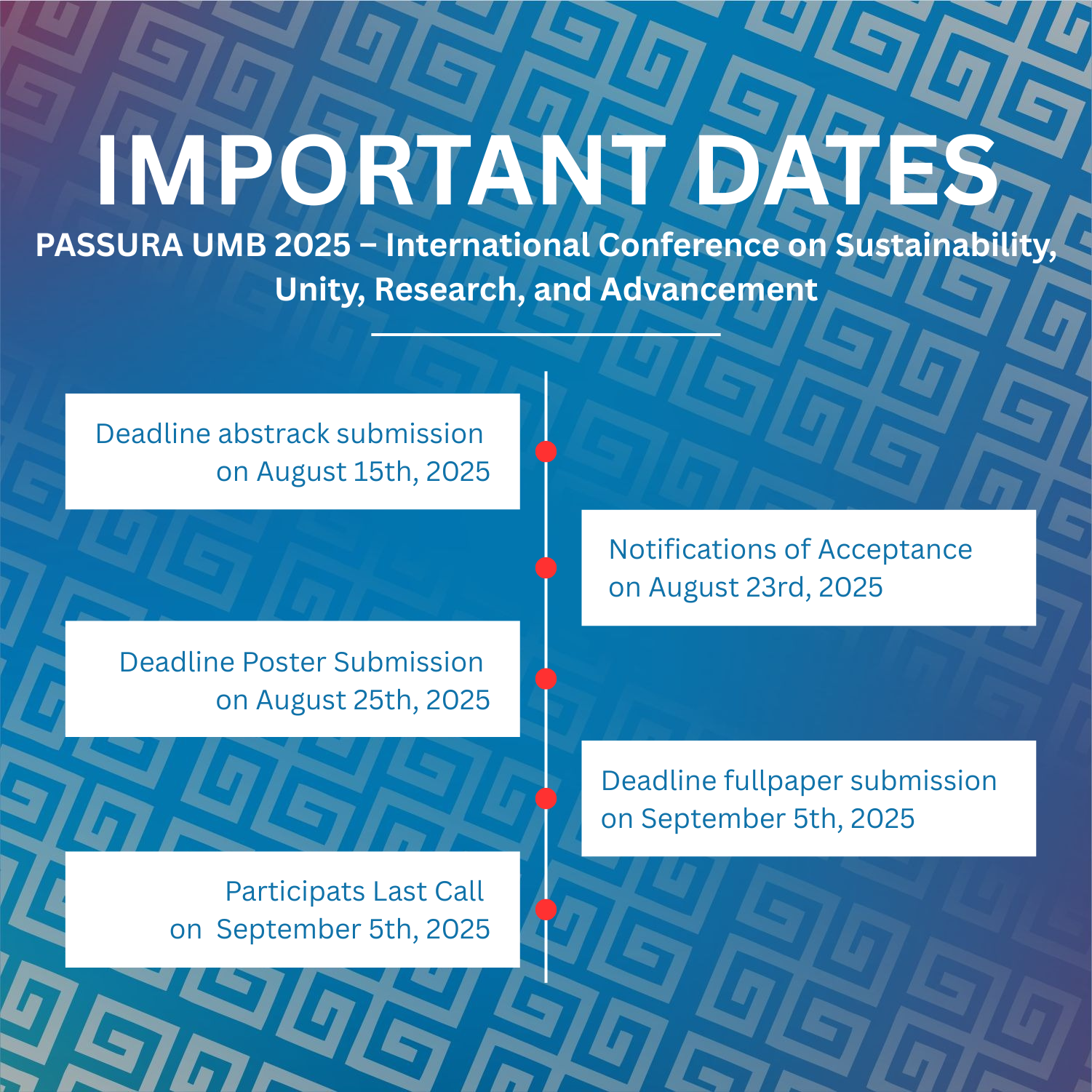 IMPORTANT DATES

PASSURA UMB 2025 – International Conference on Sustainability, Unity, Research, and Advancement

Deadline abstrack submission on August 15th, 2025

Notifications of Acceptance on August 23rd, 2025

Deadline Poster Submission on August 25th, 2025

Deadline fullpaper submission on September 5th, 2025

Participats Last Call on September 5th, 2025